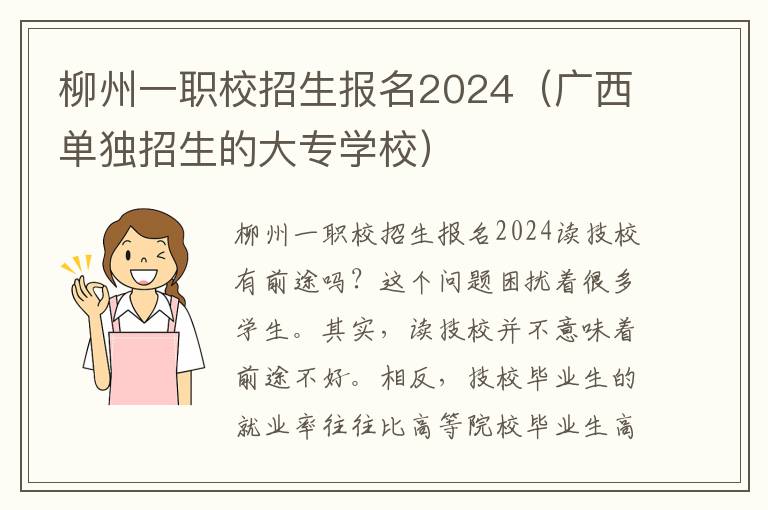 柳州一职校招生报名2024（广西单独招生的大专学校）

柳州一职校招生报名2024读技校有前途吗？这个问题困扰着很多学生。其实，读技校并不意味着前途不好。相反，技校毕业生的就业率往往比高等院校毕业生高